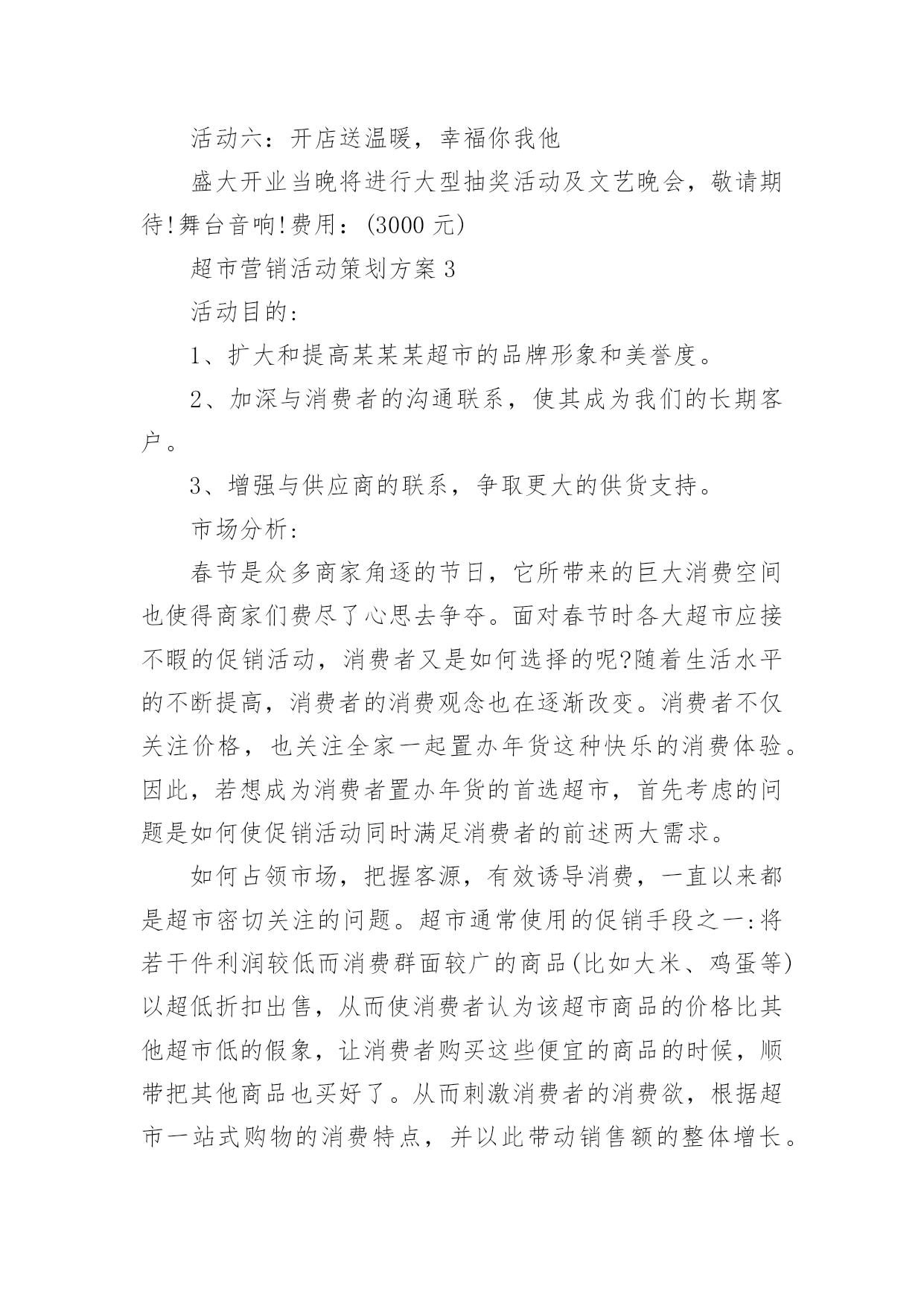 活动六：开店送温暖，幸福你我他

盛大开业当晚将进行大型抽奖活动及文艺晚会，敬请期待!舞台音响!费用：(3000 元)

超市营销活动策划方案 3

活动目的：

1、扩大和提高某某某超市的品牌形象和美誉度。

2、加深与消费者的沟通联系，使其成为我们的长期客户。

3、增强与供应商的联系，争取更大的供货支持。

市场分析：

春节是众多商家角逐的节日，它所带来的巨大消费空间也使得商家们费尽了心思去争夺。面对春节时各大超市应接不暇的促销活动，消费者又是如何选择的呢?随着生活水平的不断提高，消费者的消费观念也在逐渐改变。消费者不仅关注价格，也关注全家一起置办年货这种快乐的消费体验。因此，若想成为消费者置办年货的首选超市，首先考虑的问题是如何使促销活动同时满足消费者的前述两大需求。

如何占领市场，把握客源，有效诱导消费，一直以来都是超市密切关注的问题。超市通常使用的促销手段之一:将若干件利润较低而消费群面较广的商品(比如大米、鸡蛋等)以超低折扣出售，从而使消费者认为该超市商品的价格比其他超市低的假象，让消费者购买这些便宜的商品的时候，顺带把其他商品也买好了。从而刺激消费者的消费欲，根据超市一站式购物的消费特点，并以此带动销售额的整体增长。